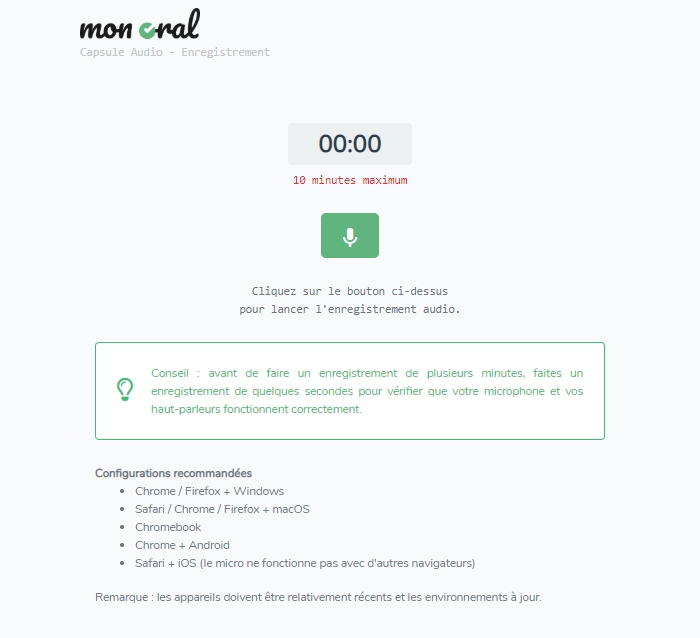 mon oral
Capsule Audio - Enregistrement

00:00

10 minutes maximum

Cliquez sur le bouton ci-dessus
pour lancer l'enregistrement audio.

Conseil : avant de faire un enregistrement de plusieurs minutes, faites un enregistrement de quelques secondes pour vérifier que votre microphone et vos haut-parleurs fonctionnent correctement.

Configurations recommandées
- Chrome / Firefox + Windows
- Safari / Chrome / Firefox + macOS
- Chromebook
- Chrome + Android
- Safari + iOS (le micro ne fonctionne pas avec d'autres navigateurs)

Remarque : les appareils doivent être relativement récents et les environnements à jour.